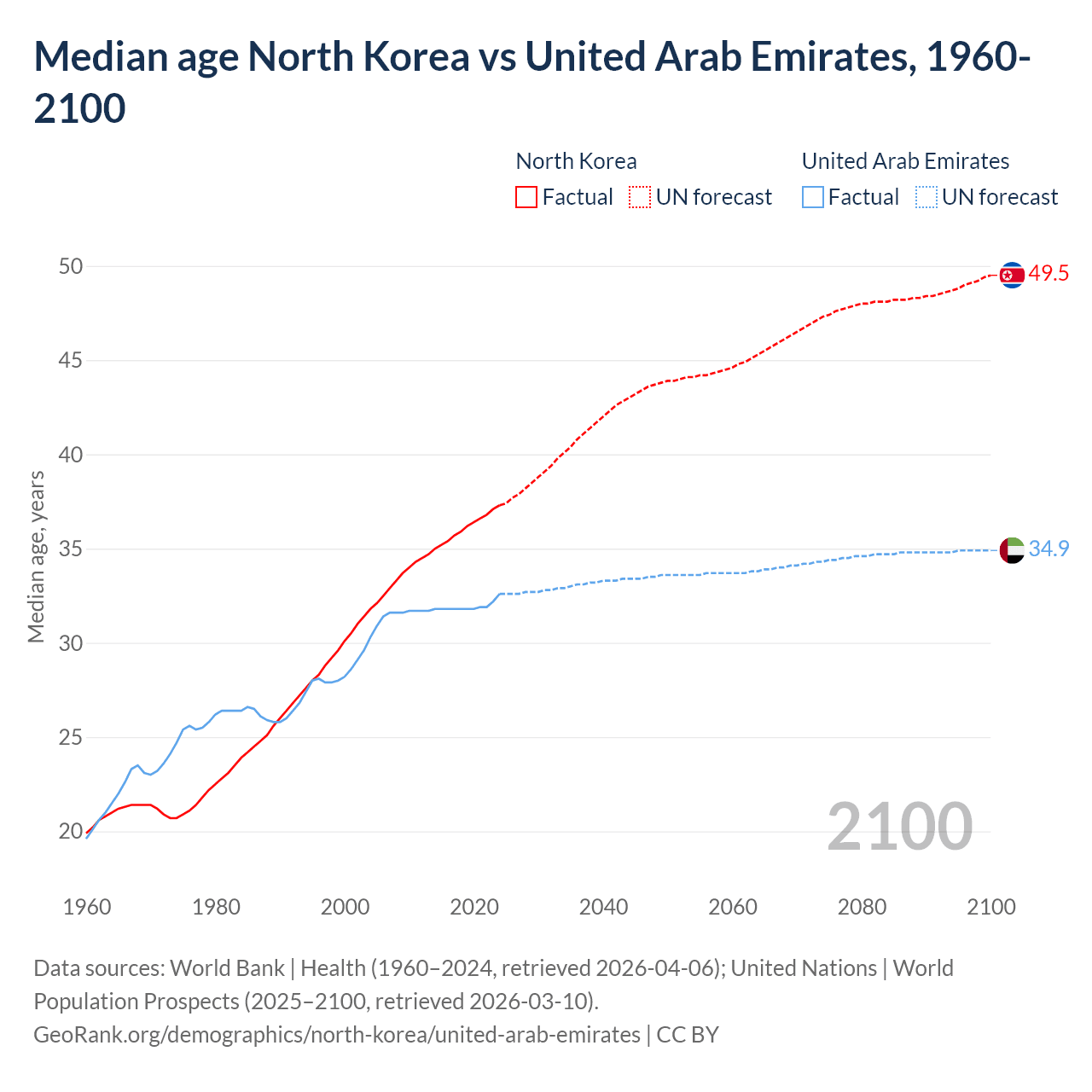 Median age North Korea vs United Arab Emirates, 1960-2100

North Korea
Factual UN forecast

United Arab Emirates
Factual UN forecast

Median age, years

50
45
40
35
30
25
20

49.5
34.9

2100

1960 1980 2000 2020 2040 2060 2080 2100

Data sources: World Bank | Health (1960–2024, retrieved 2026-04-06); United Nations | World Population Prospects (2025–2100, retrieved 2026-03-10).
GeoRank.org/demographics/north-korea/united-arab-emirates | CC BY